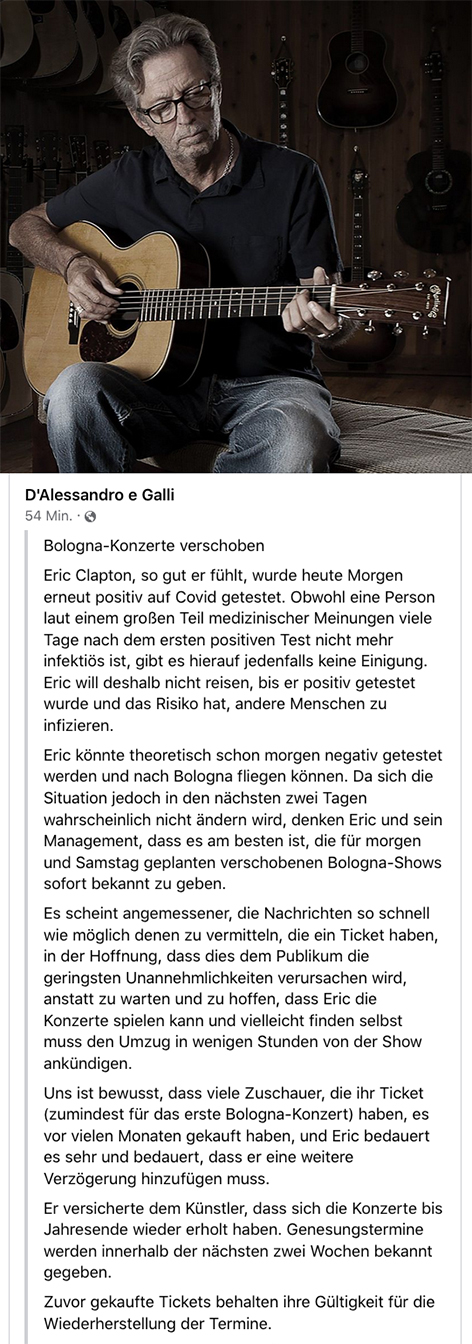 D'Alessandro e Galli
54 Min. ·

Bologna-Konzerte verschoben

Eric Clapton, so gut er fühlt, wurde heute Morgen erneut positiv auf Covid getestet. Obwohl eine Person laut einem großen Teil medizinischer Meinungen viele Tage nach dem ersten positiven Test nicht mehr infektiös ist, gibt es hierauf jedenfalls keine Einigung. Eric will deshalb nicht reisen, bis er positiv getestet wurde und das Risiko hat, andere Menschen zu infizieren.

Eric könnte theoretisch schon morgen negativ getestet werden und nach Bologna fliegen können. Da sich die Situation jedoch in den nächsten zwei Tagen wahrscheinlich nicht ändern wird, denken Eric und sein Management, dass es am besten ist, die für morgen und Samstag geplanten verschobenen Bologna-Shows sofort bekannt zu geben.

Es scheint angemessener, die Nachrichten so schnell wie möglich denen zu vermitteln, die ein Ticket haben, in der Hoffnung, dass dies dem Publikum die geringsten Unannehmlichkeiten verursachen wird, anstatt zu warten und zu hoffen, dass Eric die Konzerte spielen kann und vielleicht finden selbst muss den Umzug in wenigen Stunden von der Show ankündigen.

Uns ist bewusst, dass viele Zuschauer, die ihr Ticket (zumindest für das erste Bologna-Konzert) haben, es vor vielen Monaten gekauft haben, und Eric bedauert es sehr und bedauert, dass er eine weitere Verzögerung hinzufügen muss.

Er versicherte dem Künstler, dass sich die Konzerte bis Jahresende wieder erholt haben. Genesungstermine werden innerhalb der nächsten zwei Wochen bekannt gegeben.

Zuvor gekaufte Tickets behalten ihre Gültigkeit für die Wiederherstellung der Termine.